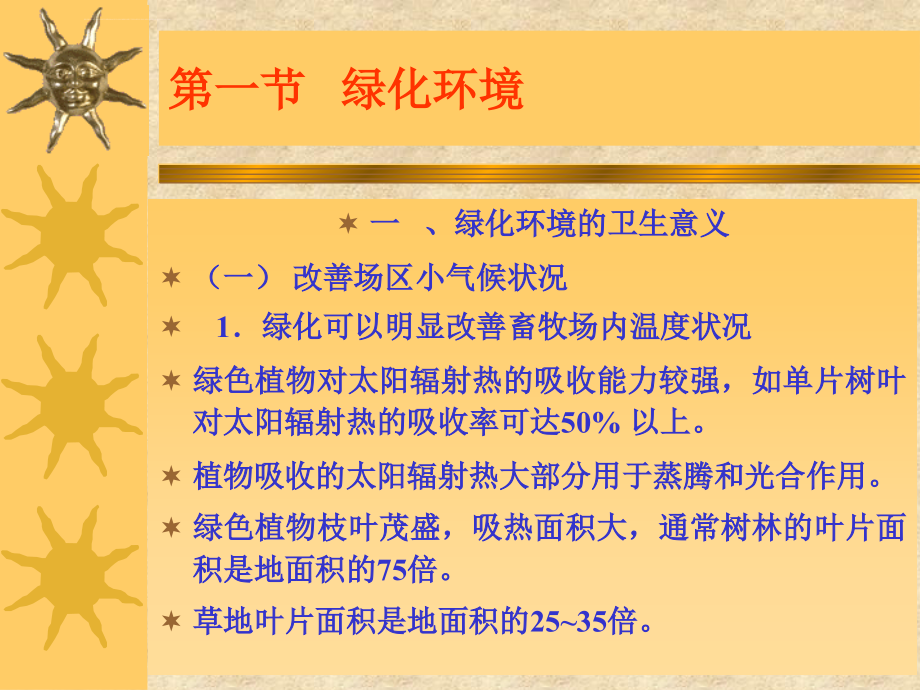 第一节　绿化环境

一　、绿化环境的卫生意义

（一） 改善场区小气候状况

1．绿化可以明显改善畜牧场内温度状况

绿色植物对太阳辐射热的吸收能力较强，如单片树叶对太阳辐射热的吸收率可达50% 以上。

植物吸收的太阳辐射热大部分用于蒸腾和光合作用。

绿色植物枝叶茂盛，吸热面积大，通常树林的叶片面积是地面积的75倍。

草地叶片面积是地面积的25~35倍。